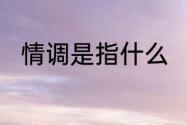 情调是指什么